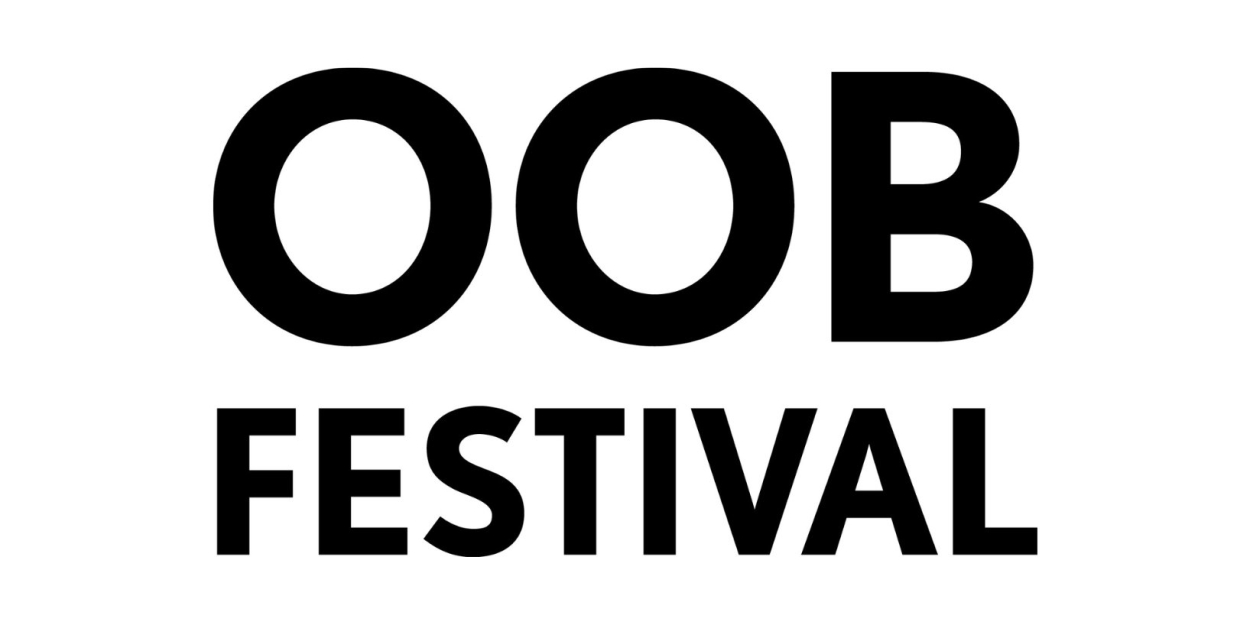 OOB
FESTIVAL